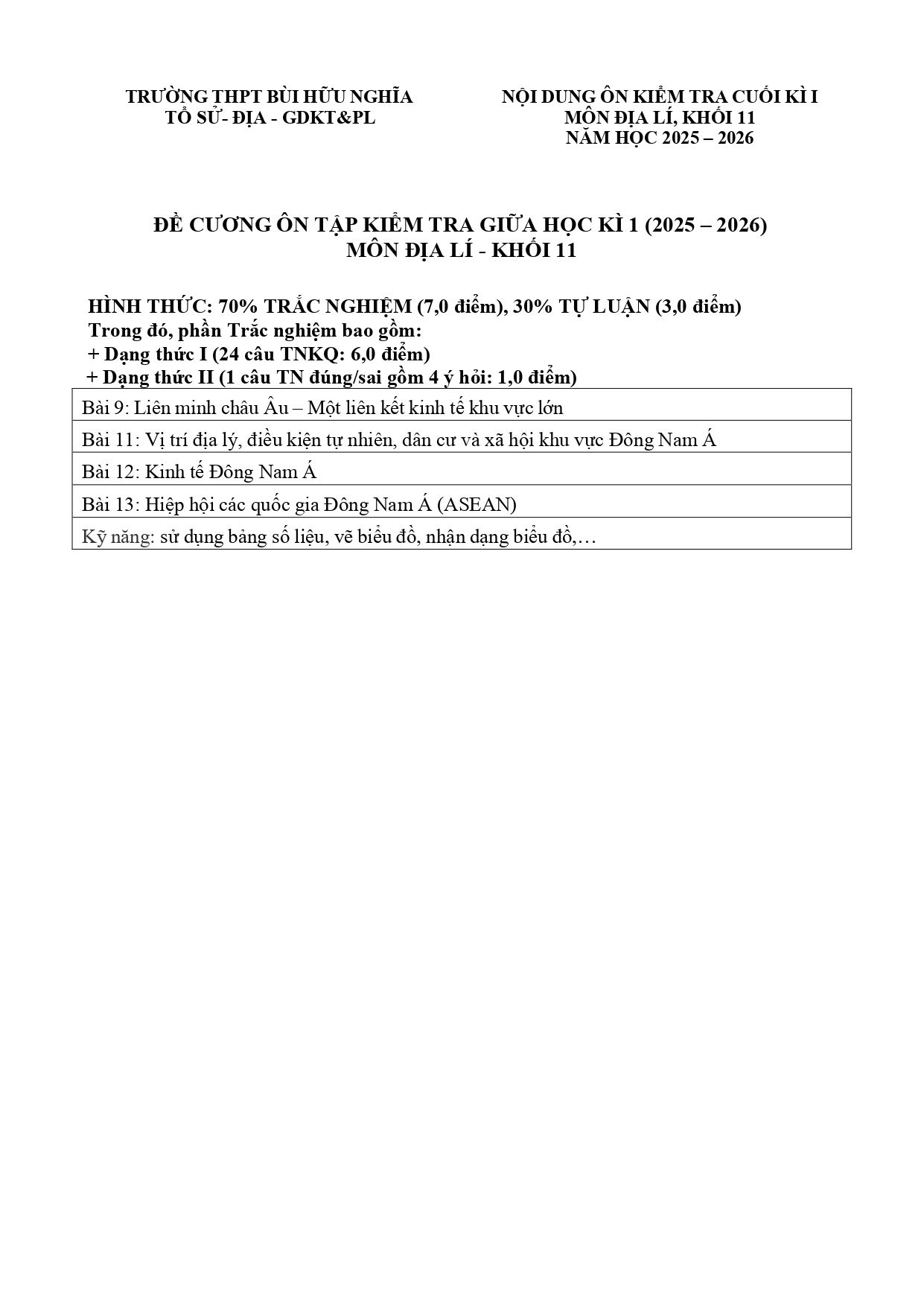 TRƯỜNG THPT BÙI HỮU NGHĨA
TỔ SỬ- ĐỊA - GDKT&PL

NỘI DUNG ÔN KIỂM TRA CUỐI KÌ I
MÔN ĐỊA LÍ, KHỐI 11
NĂM HỌC 2025 – 2026

ĐỀ CƯƠNG ÔN TẬP KIỂM TRA GIỮA HỌC KÌ 1 (2025 – 2026)
MÔN ĐỊA LÍ - KHỐI 11

HÌNH THỨC: 70% TRẮC NGHIỆM (7,0 điểm), 30% TỰ LUẬN (3,0 điểm)
Trong đó, phần Trắc nghiệm bao gồm:
+ Dạng thức I (24 câu TNKQ: 6,0 điểm)
+ Dạng thức II (1 câu TN đúng/sai gồm 4 ý hỏi: 1,0 điểm)

| Bài 9: Liên minh châu Âu – Một liên kết kinh tế khu vực lớn |
|---|
| Bài 11: Vị trí địa lý, điều kiện tự nhiên, dân cư và xã hội khu vực Đông Nam Á |
| Bài 12: Kinh tế Đông Nam Á |
| Bài 13: Hiệp hội các quốc gia Đông Nam Á (ASEAN) |
| Kỹ năng: sử dụng bảng số liệu, vẽ biểu đồ, nhận dạng biểu đồ,… |